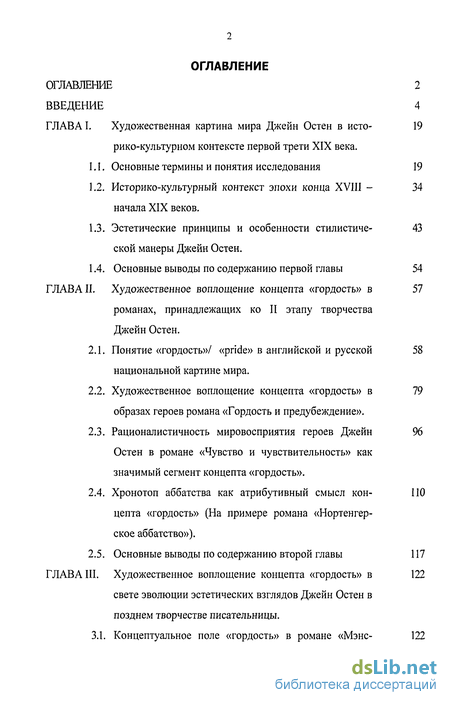 2

ОГЛАВЛЕНИЕ

ОГЛАВЛЕНИЕ 2

ВВЕДЕНИЕ 4

ГЛАВА I. Художественная картина мира Джейн Остен в историко-культурном контексте первой трети XIX века. 19

1.1. Основные термины и понятия исследования 19

1.2. Историко-культурный контекст эпохи конца XVIII – начала XIX веков. 34

1.3. Эстетические принципы и особенности стилистической манеры Джейн Остен. 43

1.4. Основные выводы по содержанию первой главы 54

ГЛАВА II. Художественное воплощение концепта «гордость» в романах, принадлежащих ко II этапу творчества Джейн Остен. 57

2.1. Понятие «гордость»/ «pride» в английской и русской национальной картине мира. 58

2.2. Художественное воплощение концепта «гордость» в образах героев романа «Гордость и предубеждение». 79

2.3. Рационалистичность мировосприятия героев Джейн Остен в романе «Чувство и чувствительность» как значимый сегмент концепта «гордость». 96

2.4. Хронотоп аббатства как атрибутивный смысл концепта «гордость» (На примере романа «Нортенгерское аббатство»). 110

2.5. Основные выводы по содержанию второй главы 117

ГЛАВА III. Художественное воплощение концепта «гордость» в свете эволюции эстетических взглядов Джейн Остен в позднем творчестве писательницы. 122

3.1. Концептуальное поле «гордость» в романе «Мэнс- 122

dsLib.net
библиотека диссертаций